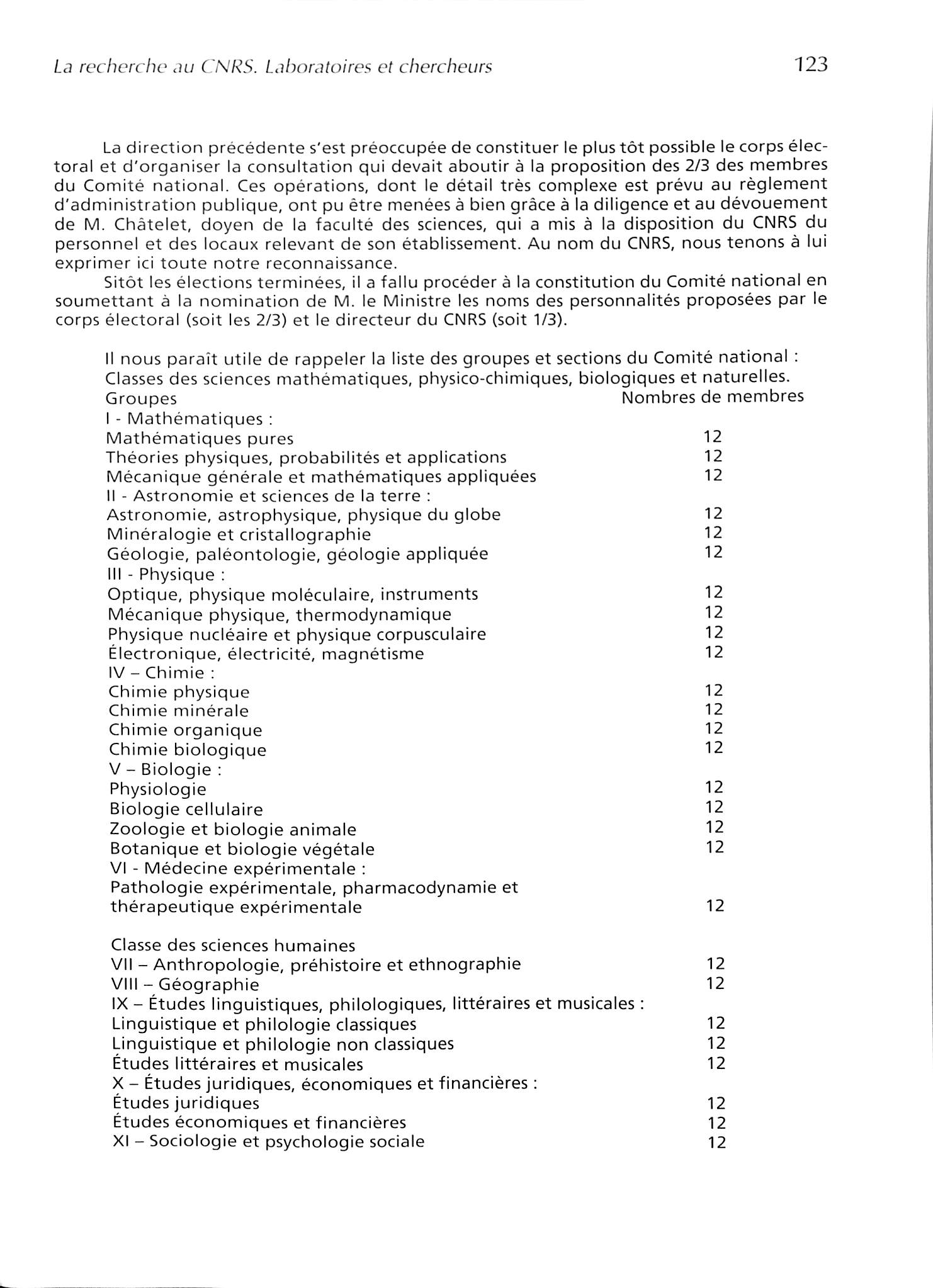 La recherche au CNRS. Laboratoires et chercheurs 123

La direction précédente s'est préoccupée de constituer le plus tôt possible le corps électoral et d'organiser la consultation qui devait aboutir à la proposition des 2/3 des membres du Comité national. Ces opérations, dont le détail très complexe est prévu au règlement d'administration publique, ont pu être menées à bien grâce à la diligence et au dévouement de M. Châtelet, doyen de la faculté des sciences, qui a mis à la disposition du CNRS du personnel et des locaux relevant de son établissement. Au nom du CNRS, nous tenons à lui exprimer ici toute notre reconnaissance.

Sitôt les élections terminées, il a fallu procéder à la constitution du Comité national en soumettant à la nomination de M. le Ministre les noms des personnalités proposées par le corps électoral (soit les 2/3) et le directeur du CNRS (soit 1/3).

Il nous paraît utile de rappeler la liste des groupes et sections du Comité national :
Classes des sciences mathématiques, physico-chimiques, biologiques et naturelles.

| Groupes | Nombres de membres |
|---|---|
| I - Mathématiques : | |
| Mathématiques pures | 12 |
| Théories physiques, probabilités et applications | 12 |
| Mécanique générale et mathématiques appliquées | 12 |
| II - Astronomie et sciences de la terre : | |
| Astronomie, astrophysique, physique du globe | 12 |
| Minéralogie et cristallographie | 12 |
| Géologie, paléontologie, géologie appliquée | 12 |
| III - Physique : | |
| Optique, physique moléculaire, instruments | 12 |
| Mécanique physique, thermodynamique | 12 |
| Physique nucléaire et physique corpusculaire | 12 |
| Électronique, électricité, magnétisme | 12 |
| IV – Chimie : | |
| Chimie physique | 12 |
| Chimie minérale | 12 |
| Chimie organique | 12 |
| Chimie biologique | 12 |
| V – Biologie : | |
| Physiologie | 12 |
| Biologie cellulaire | 12 |
| Zoologie et biologie animale | 12 |
| Botanique et biologie végétale | 12 |
| VI - Médecine expérimentale : | |
| Pathologie expérimentale, pharmacodynamie et thérapeutique expérimentale | 12 |
| Classe des sciences humaines | |
| VII – Anthropologie, préhistoire et ethnographie | 12 |
| VIII – Géographie | 12 |
| IX – Études linguistiques, philologiques, littéraires et musicales : | |
| Linguistique et philologie classiques | 12 |
| Linguistique et philologie non classiques | 12 |
| Études littéraires et musicales | 12 |
| X – Études juridiques, économiques et financières : | |
| Études juridiques | 12 |
| Études économiques et financières | 12 |
| XI – Sociologie et psychologie sociale | 12 |